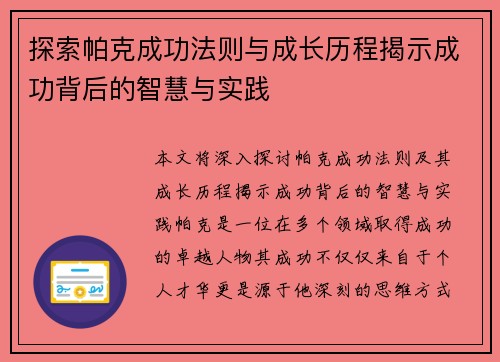 探索帕克成功法则与成长历程揭示成功背后的智慧与实践

本文将深入探讨帕克成功法则及其成长历程揭示成功背后的智慧与实践帕克是一位在多个领域取得成功的卓越人物其成功不仅仅来自于个人才华更是源于他深刻的思维方式